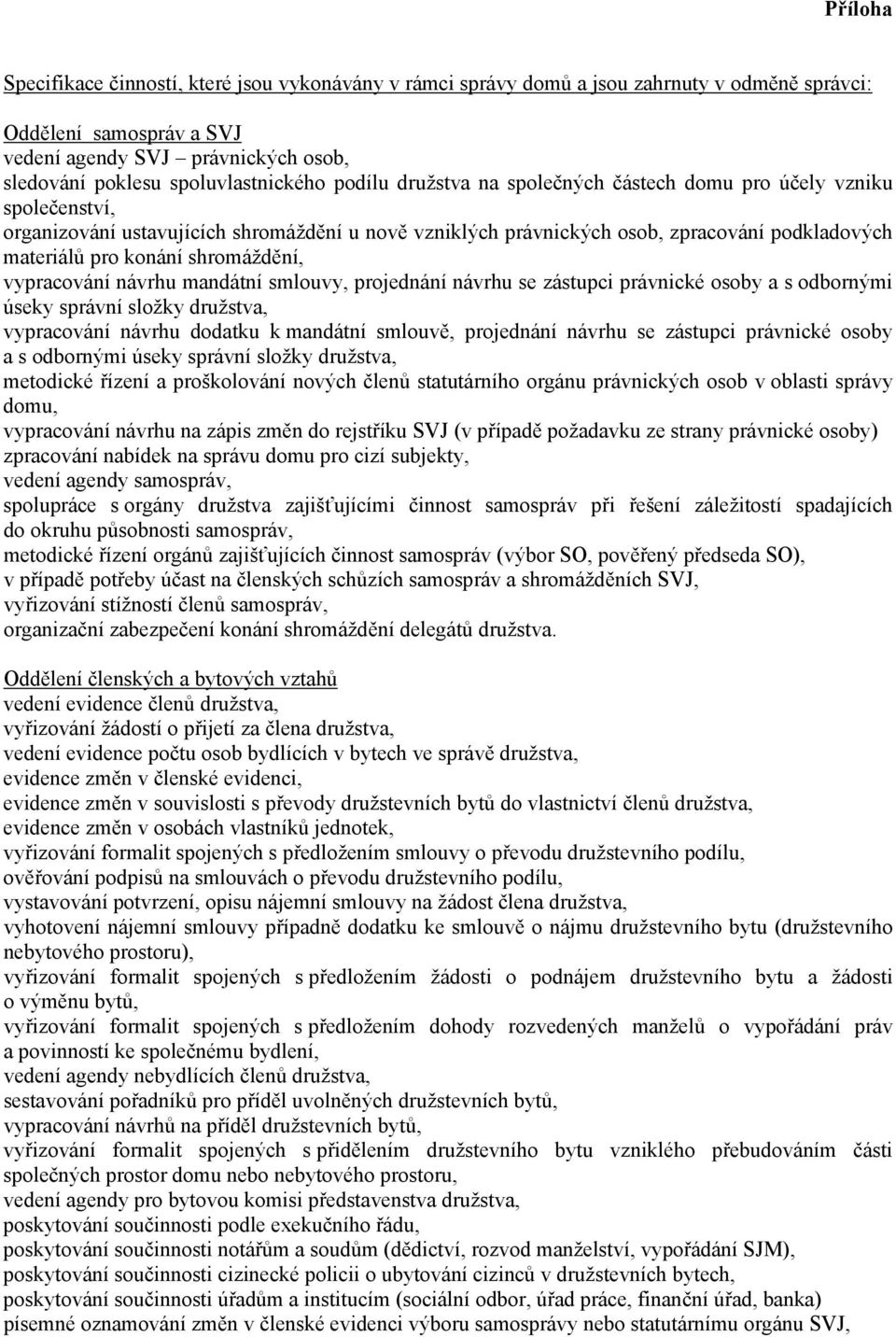 Příloha

Specifikace činností, které jsou vykonávány v rámci správy domů a jsou zahrnuty v odměně správci:

Oddělení samospráv a SVJ
vedení agendy SVJ – právnických osob,
sledování poklesu spoluvlastnického podílu družstva na společných částech domu pro účely vzniku společenství,
organizování ustavujících shromáždění u nově vzniklých právnických osob, zpracování podkladových materiálů pro konání shromáždění,
vypracování návrhu mandátní smlouvy, projednání návrhu se zástupci právnické osoby a s odbornými úseky správní složky družstva,
vypracování návrhu dodatku k mandátní smlouvě, projednání návrhu se zástupci právnické osoby a s odbornými úseky správní složky družstva,
metodické řízení a proškolování nových členů statutárního orgánu právnických osob v oblasti správy domu,
vypracování návrhu na zápis změn do rejstříku SVJ (v případě požadavku ze strany právnické osoby)
zpracování nabídek na správu domu pro cizí subjekty,
vedení agendy samospráv,
spolupráce s orgány družstva zajišťujícími činnost samospráv při řešení záležitostí spadajících do okruhu působnosti samospráv,
metodické řízení orgánů zajišťujících činnost samospráv (výbor SO, pověřený předseda SO),
v případě potřeby účast na členských schůzích samospráv a shromážděních SVJ,
vyřizování stížností členů samospráv,
organizační zabezpečení konání shromáždění delegátů družstva.

Oddělení členských a bytových vztahů
vedení evidence členů družstva,
vyřizování žádostí o přijetí za člena družstva,
vedení evidence počtu osob bydlících v bytech ve správě družstva,
evidence změn v členské evidenci,
evidence změn v souvislosti s převody družstevních bytů do vlastnictví členů družstva,
evidence změn v osobách vlastníků jednotek,
vyřizování formalit spojených s předložením smlouvy o převodu družstevního podílu,
ověřování podpisů na smlouvách o převodu družstevního podílu,
vystavování potvrzení, opisu nájemní smlouvy na žádost člena družstva,
vyhotovení nájemní smlouvy případně dodatku ke smlouvě o nájmu družstevního bytu (družstevního nebytového prostoru),
vyřizování formalit spojených s předložením žádosti o podnájem družstevního bytu a žádosti o výměnu bytů,
vyřizování formalit spojených s předložením dohody rozvedených manželů o vypořádání práv a povinností ke společnému bydlení,
vedení agendy nebydlících členů družstva,
sestavování pořadníků pro příděl uvolněných družstevních bytů,
vypracování návrhů na příděl družstevních bytů,
vyřizování formalit spojených s přidělením družstevního bytu vzniklého přebudováním části společných prostor domu nebo nebytového prostoru,
vedení agendy pro bytovou komisi představenstva družstva,
poskytování součinnosti podle exekučního řádu,
poskytování součinnosti notářům a soudům (dědictví, rozvod manželství, vypořádání SJM),
poskytování součinnosti cizinecké policii o ubytování cizinců v družstevních bytech,
poskytování součinnosti úřadům a institucím (sociální odbor, úřad práce, finanční úřad, banka)
písemné oznamování změn v členské evidenci výboru samosprávy nebo statutárnímu orgánu SVJ,